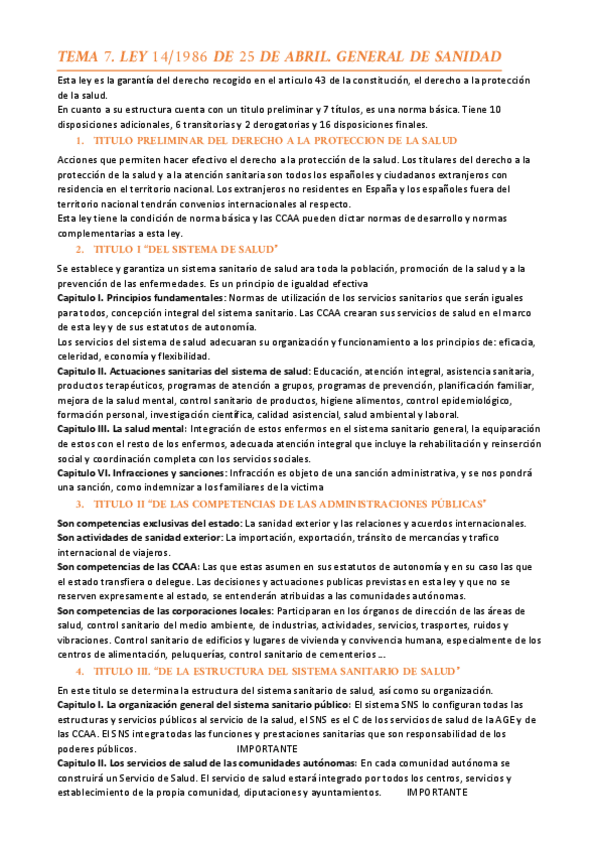 TEMA 7. LEY 14/1986 DE 25 DE ABRIL. GENERAL DE SANIDAD

Esta ley es la garantía del derecho recogido en el articulo 43 de la constitución, el derecho a la protección de la salud.
En cuanto a su estructura cuenta con un titulo preliminar y 7 títulos, es una norma básica. Tiene 10 disposiciones adicionales, 6 transitorias y 2 derogatorias y 16 disposiciones finales.

1. TITULO PRELIMINAR DEL DERECHO A LA PROTECCION DE LA SALUD

Acciones que permiten hacer efectivo el derecho a la protección de la salud. Los titulares del derecho a la protección de la salud y a la atención sanitaria son todos los españoles y ciudadanos extranjeros con residencia en el territorio nacional. Los extranjeros no residentes en España y los españoles fuera del territorio nacional tendrán convenios internacionales al respecto.
Esta ley tiene la condición de norma básica y las CCAA pueden dictar normas de desarrollo y normas complementarias a esta ley.

2. TITULO I "DEL SISTEMA DE SALUD"

Se establece y garantiza un sistema sanitario de salud ara toda la población, promoción de la salud y a la prevención de las enfermedades. Es un principio de igualdad efectiva
Capitulo I. Principios fundamentales: Normas de utilización de los servicios sanitarios que serán iguales para todos, concepción integral del sistema sanitario. Las CCAA crearan sus servicios de salud en el marco de esta ley y de sus estatutos de autonomía.
Los servicios del sistema de salud adecuaran su organización y funcionamiento a los principios de: eficacia, celeridad, economía y flexibilidad.
Capitulo II. Actuaciones sanitarias del sistema de salud: Educación, atención integral, asistencia sanitaria, productos terapéuticos, programas de atención a grupos, programas de prevención, planificación familiar, mejora de la salud mental, control sanitario de productos, higiene alimentos, control epidemiológico, formación personal, investigación científica, calidad asistencial, salud ambiental y laboral.
Capitulo III. La salud mental: Integración de estos enfermos en el sistema sanitario general, la equiparación de estos con el resto de los enfermos, adecuada atención integral que incluye la rehabilitación y reinserción social y coordinación completa con los servicios sociales.
Capitulo VI. Infracciones y sanciones: Infracción es objeto de una sanción administrativa, y se nos pondrá una sanción, como indemnizar a los familiares de la victima

3. TITULO II "DE LAS COMPETENCIAS DE LAS ADMINISTRACIONES PÚBLICAS"

Son competencias exclusivas del estado: La sanidad exterior y las relaciones y acuerdos internacionales.
Son actividades de sanidad exterior: La importación, exportación, tránsito de mercancías y trafico internacional de viajeros.
Son competencias de las CCAA: Las que estas asumen en sus estatutos de autonomía y en su caso las que el estado transfiera o delegue. Las decisiones y actuaciones publicas previstas en esta ley y que no se reserven expresamente al estado, se entenderán atribuidas a las comunidades autónomas.
Son competencias de las corporaciones locales: Participaran en los órganos de dirección de las áreas de salud, control sanitario del medio ambiente, de industrias, actividades, servicios, trasportes, ruidos y vibraciones. Control sanitario de edificios y lugares de vivienda y convivencia humana, especialmente de los centros de alimentación, peluquerías, control sanitario de cementerios ...

4. TITULO III. "DE LA ESTRUCTURA DEL SISTEMA SANITARIO DE SALUD"

En este titulo se determina la estructura del sistema sanitario de salud, así como su organización.
Capitulo I. La organización general del sistema sanitario público: El sistema SNS lo configuran todas las estructuras y servicios públicos al servicio de la salud, el SNS es el C de los servicios de salud de la AGE y de las CCAA. El SNS integra todas las funciones y prestaciones sanitarias que son responsabilidad de los poderes públicos. IMPORTANTE
Capitulo II. Los servicios de salud de las comunidades autónomas: En cada comunidad autónoma se construirá un Servicio de Salud. El servicio de salud estará integrado por todos los centros, servicios y establecimiento de la propia comunidad, diputaciones y ayuntamientos. IMPORTANTE